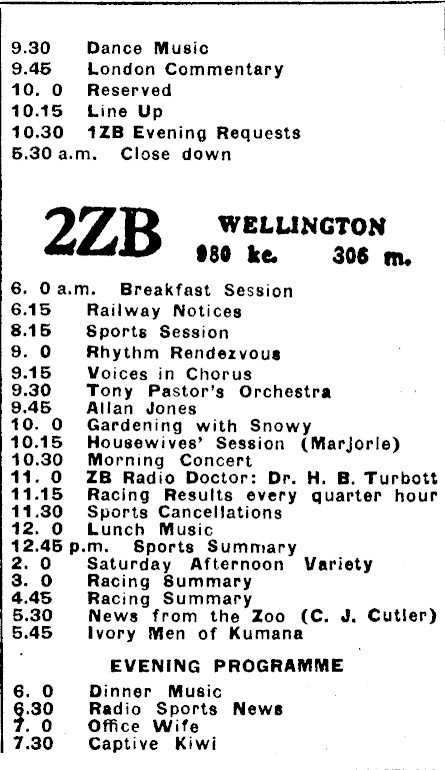 9.30 Dance Music
9.45 London Commentary
10. 0 Reserved
10.15 Line Up
10.30 1ZB Evening Requests
5.30 a.m. Close down

2ZB WELLINGTON
980 kc. 306 m.

6. 0 a.m. Breakfast Session
6.15 Railway Notices
8.15 Sports Session
9. 0 Rhythm Rendezvous
9.15 Voices in Chorus
9.30 Tony Pastor's Orchestra
9.45 Allan Jones
10. 0 Gardening with Snowy
10.15 Housewives' Session (Marjorie)
10.30 Morning Concert
11. 0 ZB Radio Doctor: Dr. H. B. Turbott
11.15 Racing Results every quarter hour
11.30 Sports Cancellations
12. 0 Lunch Music
12.45 p.m. Sports Summary
2. 0 Saturday Afternoon Variety
3. 0 Racing Summary
4.45 Racing Summary
5.30 News from the Zoo (C. J. Cutler)
5.45 Ivory Men of Kumana

EVENING PROGRAMME

6. 0 Dinner Music
6.30 Radio Sports News
7. 0 Office Wife
7.30 Captive Kiwi